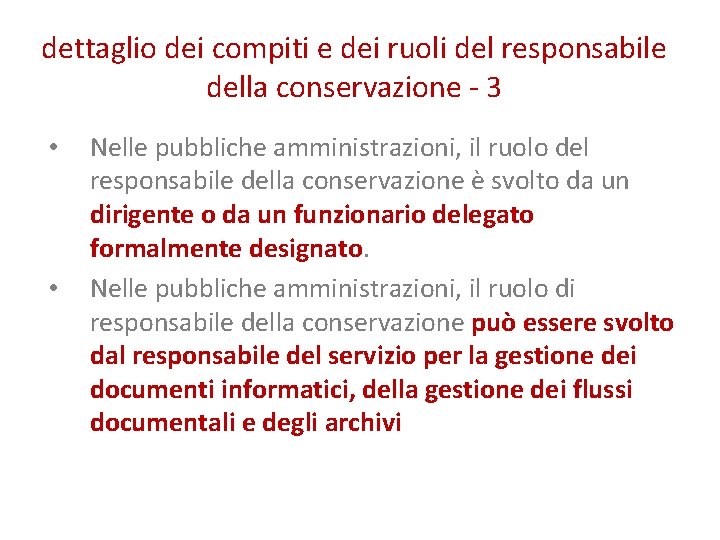 dettaglio dei compiti e dei ruoli del responsabile della conservazione - 3

• Nelle pubbliche amministrazioni, il ruolo del responsabile della conservazione è svolto da un dirigente o da un funzionario delegato formalmente designato.

• Nelle pubbliche amministrazioni, il ruolo di responsabile della conservazione può essere svolto dal responsabile del servizio per la gestione dei documenti informatici, della gestione dei flussi documentali e degli archivi